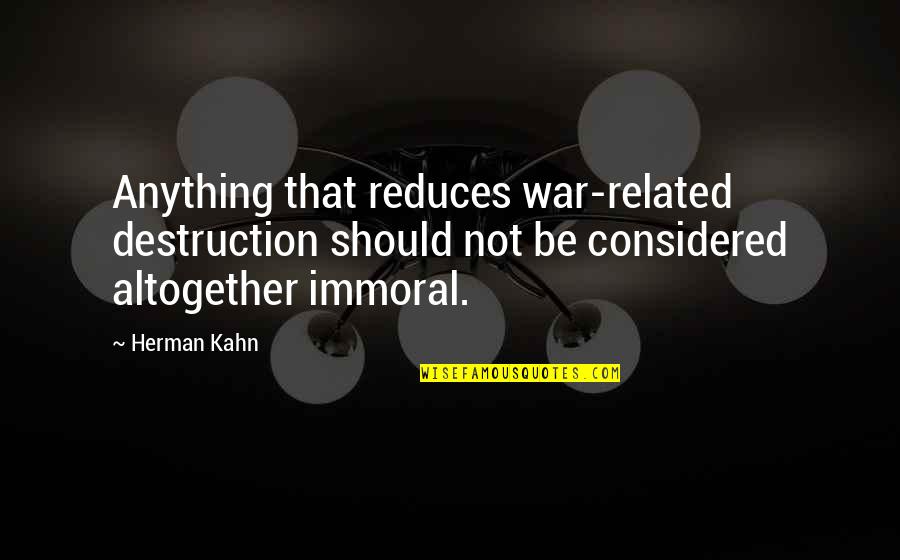 Anything that reduces war-related destruction should not be considered altogether immoral.

~ Herman Kahn

WISEFAMOUSQUOTES.COM